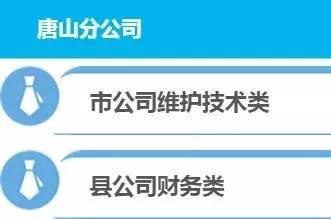 唐山分公司

市公司维护技术类

县公司财务类